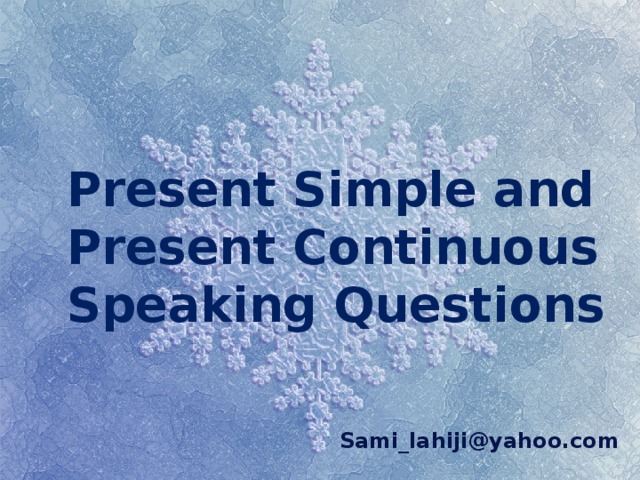 Present Simple and Present Continuous Speaking Questions

Sami_lahiji@yahoo.com